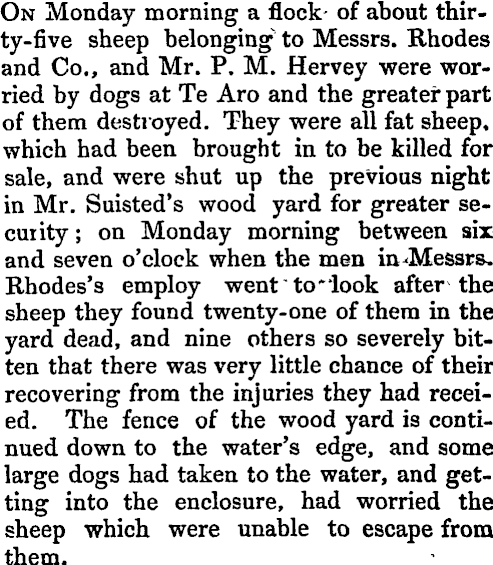 On Monday morning a flock of about thirty-five sheep belonging to Messrs. Rhodes and Co., and Mr. P. M. Hervey were worried by dogs at Te Aro and the greater part of them destroyed. They were all fat sheep. which had been brought in to be killed for sale, and were shut up the previous night in Mr. Suisted's wood yard for greater security; on Monday morning between six and seven o'clock when the men in Messrs. Rhodes's employ went to look after the sheep they found twenty-one of them in the yard dead, and nine others so severely bitten that there was very little chance of their recovering from the injuries they had receied. The fence of the wood yard is continued down to the water's edge, and some large dogs had taken to the water, and getting into the enclosure, had worried the sheep which were unable to escape from them.